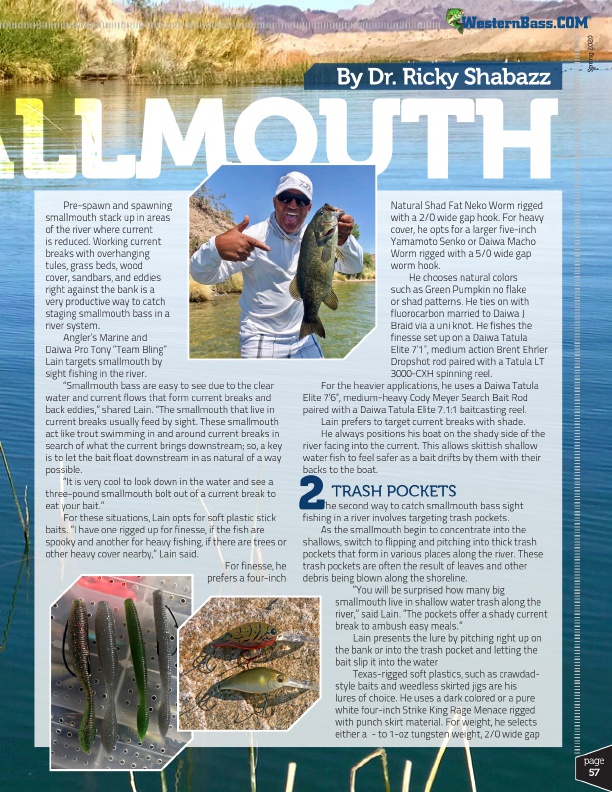 WesternBass.COM

Spring 2020

By Dr. Ricky Shabazz

ALLMOUTH

Pre-spawn and spawning smallmouth stack up in areas of the river where current is reduced. Working current breaks with overhanging tules, grass beds, wood cover, sandbars, and eddies right against the bank is a very productive way to catch staging smallmouth bass in a river system.

Angler's Marine and Daiwa Pro Tony "Team Bling" Lain targets smallmouth by sight fishing in the river.

"Smallmouth bass are easy to see due to the clear water and current flows that form current breaks and back eddies," shared Lain. "The smallmouth that live in current breaks usually feed by sight. These smallmouth act like trout swimming in and around current breaks in search of what the current brings downstream; so, a key is to let the bait float downstream in as natural of a way possible.

"It is very cool to look down in the water and see a three-pound smallmouth bolt out of a current break to eat your bait."

For these situations, Lain opts for soft plastic stick baits. "I have one rigged up for finesse, if the fish are spooky and another for heavy fishing, if there are trees or other heavy cover nearby," Lain said.

For finesse, he prefers a four-inch Natural Shad Fat Neko Worm rigged with a 2/0 wide gap hook. For heavy cover, he opts for a larger five-inch Yamamoto Senko or Daiwa Macho Worm rigged with a 5/0 wide gap worm hook.

He chooses natural colors such as Green Pumpkin no flake or shad patterns. He ties on with fluorocarbon married to Daiwa J Braid via a uni knot. He fishes the finesse set up on a Daiwa Tatula Elite 7'1", medium action Brent Ehrler Dropshot rod paired with a Tatula LT 3000-CXH spinning reel.

For the heavier applications, he uses a Daiwa Tatula Elite 7'6", medium-heavy Cody Meyer Search Bait Rod paired with a Daiwa Tatula Elite 7.1:1 baitcasting reel.

Lain prefers to target current breaks with shade.

He always positions his boat on the shady side of the river facing into the current. This allows skittish shallow water fish to feel safer as a bait drifts by them with their backs to the boat.

2 TRASH POCKETS

The second way to catch smallmouth bass sight fishing in a river involves targeting trash pockets.

As the smallmouth begin to concentrate into the shallows, switch to flipping and pitching into thick trash pockets that form in various places along the river. These trash pockets are often the result of leaves and other debris being blown along the shoreline.

"You will be surprised how many big smallmouth live in shallow water trash along the river," said Lain. "The pockets offer a shady current break to ambush easy meals."

Lain presents the lure by pitching right up on the bank or into the trash pocket and letting the bait slip it into the water

Texas-rigged soft plastics, such as crawdad-style baits and weedless skirted jigs are his lures of choice. He uses a dark colored or a pure white four-inch Strike King Rage Menace rigged with punch skirt material. For weight, he selects either a - to 1-oz tungsten weight, 2/0 wide gap

page 57